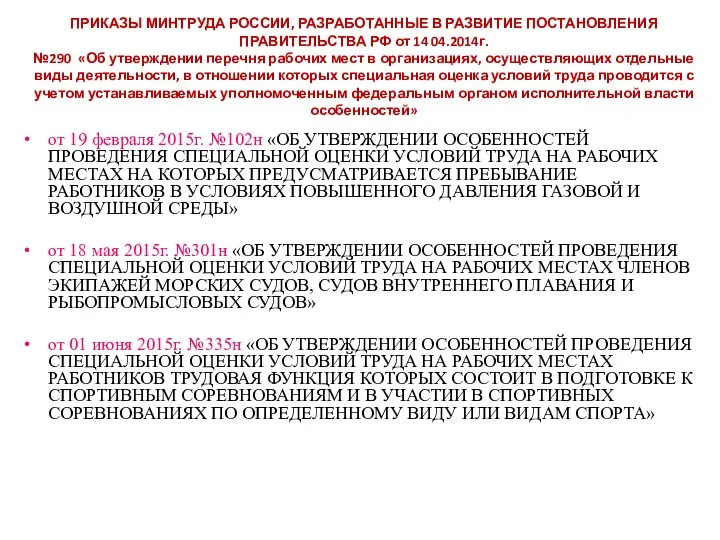 ПРИКАЗЫ МИНТРУДА РОССИИ, РАЗРАБОТАННЫЕ В РАЗВИТИЕ ПОСТАНОВЛЕНИЯ ПРАВИТЕЛЬСТВА РФ от 14 04.2014г.
№290 «Об утверждении перечня рабочих мест в организациях, осуществляющих отдельные виды деятельности, в отношении которых специальная оценка условий труда проводится с учетом устанавливаемых уполномоченным федеральным органом исполнительной власти особенностей»

• от 19 февраля 2015г. №102н «ОБ УТВЕРЖДЕНИИ ОСОБЕННОСТЕЙ ПРОВЕДЕНИЯ СПЕЦИАЛЬНОЙ ОЦЕНКИ УСЛОВИЙ ТРУДА НА РАБОЧИХ МЕСТАХ НА КОТОРЫХ ПРЕДУСМАТРИВАЕТСЯ ПРЕБЫВАНИЕ РАБОТНИКОВ В УСЛОВИЯХ ПОВЫШЕННОГО ДАВЛЕНИЯ ГАЗОВОЙ И ВОЗДУШНОЙ СРЕДЫ»

• от 18 мая 2015г. №301н «ОБ УТВЕРЖДЕНИИ ОСОБЕННОСТЕЙ ПРОВЕДЕНИЯ СПЕЦИАЛЬНОЙ ОЦЕНКИ УСЛОВИЙ ТРУДА НА РАБОЧИХ МЕСТАХ ЧЛЕНОВ ЭКИПАЖЕЙ МОРСКИХ СУДОВ, СУДОВ ВНУТРЕННЕГО ПЛАВАНИЯ И РЫБОПРОМЫСЛОВЫХ СУДОВ»

• от 01 июня 2015г. №335н «ОБ УТВЕРЖДЕНИИ ОСОБЕННОСТЕЙ ПРОВЕДЕНИЯ СПЕЦИАЛЬНОЙ ОЦЕНКИ УСЛОВИЙ ТРУДА НА РАБОЧИХ МЕСТАХ РАБОТНИКОВ ТРУДОВАЯ ФУНКЦИЯ КОТОРЫХ СОСТОИТ В ПОДГОТОВКЕ К СПОРТИВНЫМ СОРЕВНОВАНИЯМ И В УЧАСТИИ В СПОРТИВНЫХ СОРЕВНОВАНИЯХ ПО ОПРЕДЕЛЕННОМУ ВИДУ ИЛИ ВИДАМ СПОРТА»